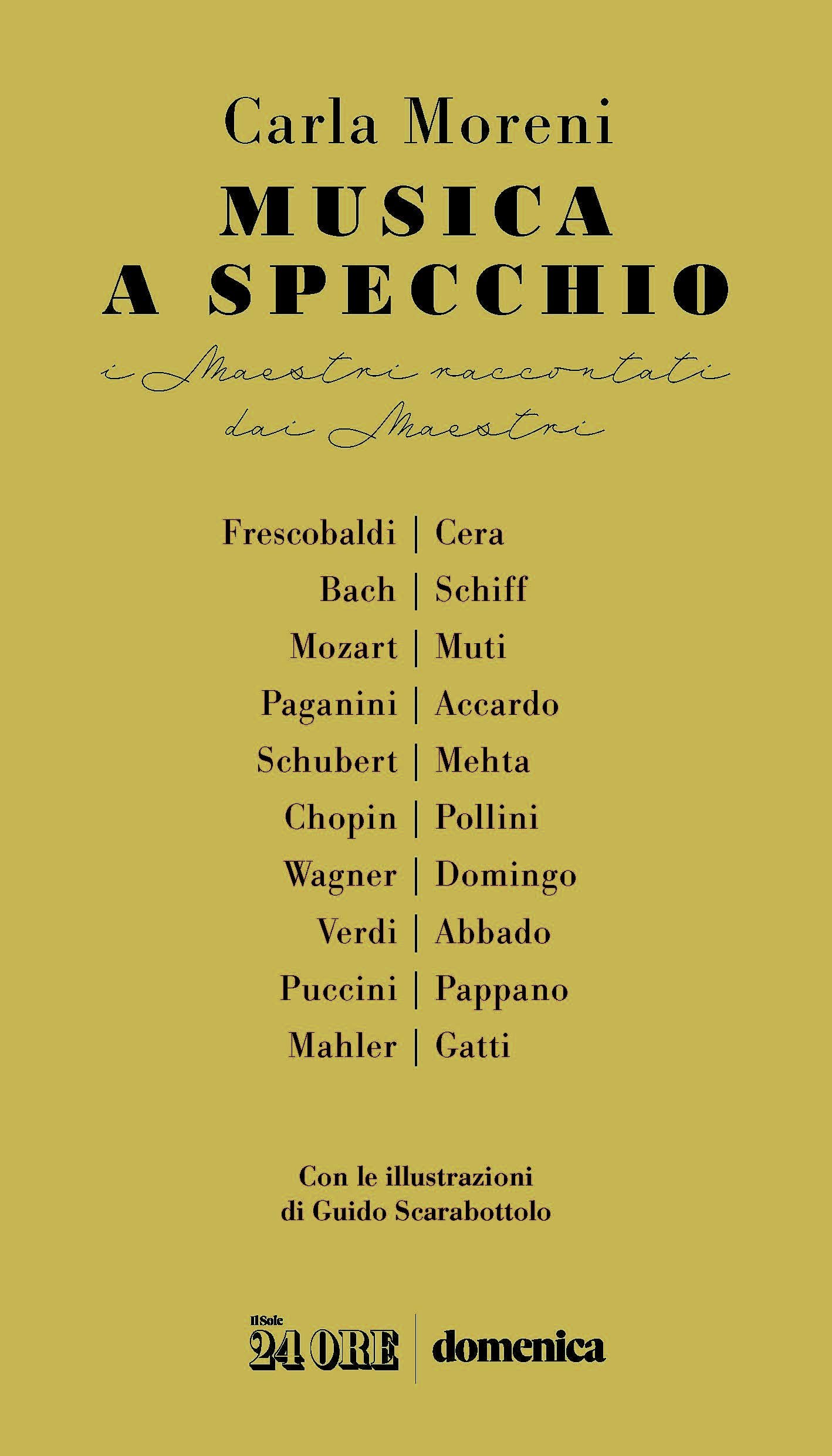 Carla Moreni

MUSICA
A SPECCHIO

i Maestri raccontati
dai Maestri

Frescobaldi | Cera
Bach | Schiff
Mozart | Muti
Paganini | Accardo
Schubert | Mehta
Chopin | Pollini
Wagner | Domingo
Verdi | Abbado
Puccini | Pappano
Mahler | Gatti

Con le illustrazioni
di Guido Scarabottolo

Il Sole 24 ORE | domenica